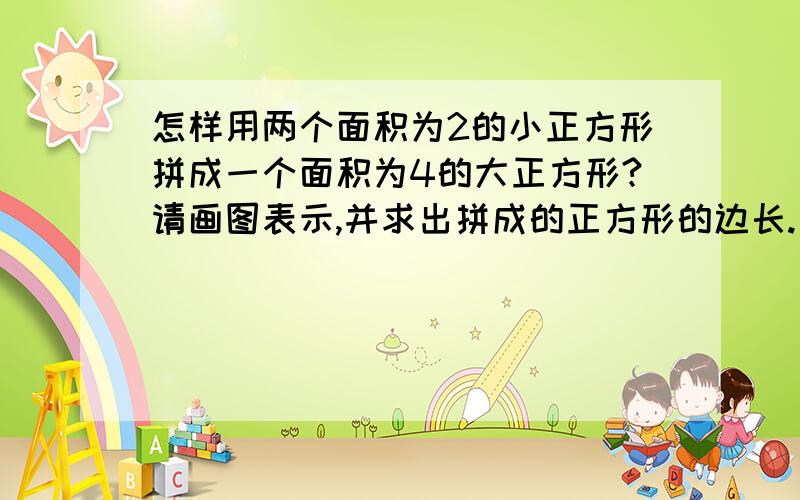 怎样用两个面积为2的小正方形拼成一个面积为4的大正方形?请画图表示,并求出拼成的正方形的边长.

A
B C